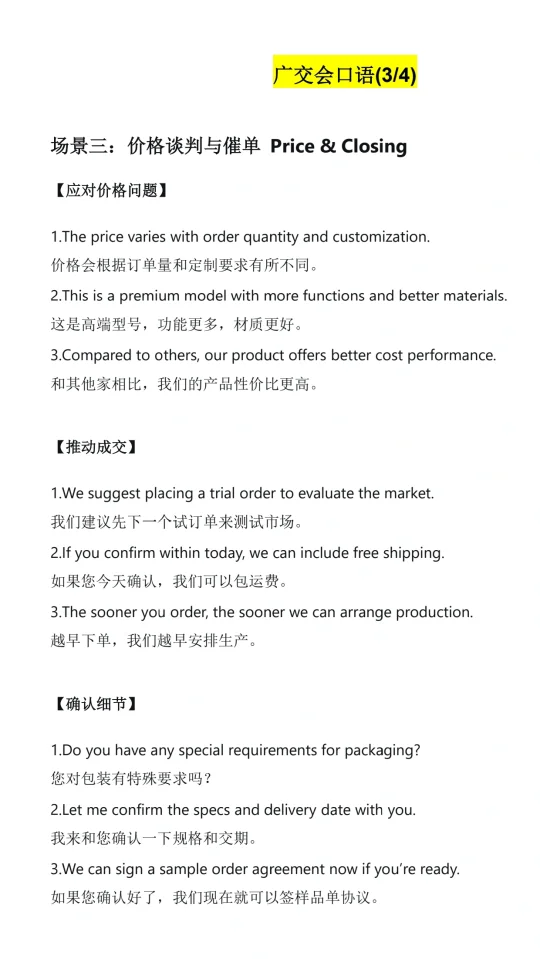 广交会口语(3/4)

场景三：价格谈判与催单 Price & Closing

【应对价格问题】

1.The price varies with order quantity and customization.
价格会根据订单量和定制要求有所不同。

2.This is a premium model with more functions and better materials.
这是高端型号，功能更多，材质更好。

3.Compared to others, our product offers better cost performance.
和其他家相比，我们的产品性价比更高。

【推动成交】

1.We suggest placing a trial order to evaluate the market.
我们建议先下一个试订单来测试市场。

2.If you confirm within today, we can include free shipping.
如果您今天确认，我们可以包运费。

3.The sooner you order, the sooner we can arrange production.
越早下单，我们越早安排生产。

【确认细节】

1.Do you have any special requirements for packaging?
您对包装有特殊要求吗？

2.Let me confirm the specs and delivery date with you.
我来和您确认一下规格和交期。

3.We can sign a sample order agreement now if you're ready.
如果您确认好了，我们现在就可以签样品单协议。